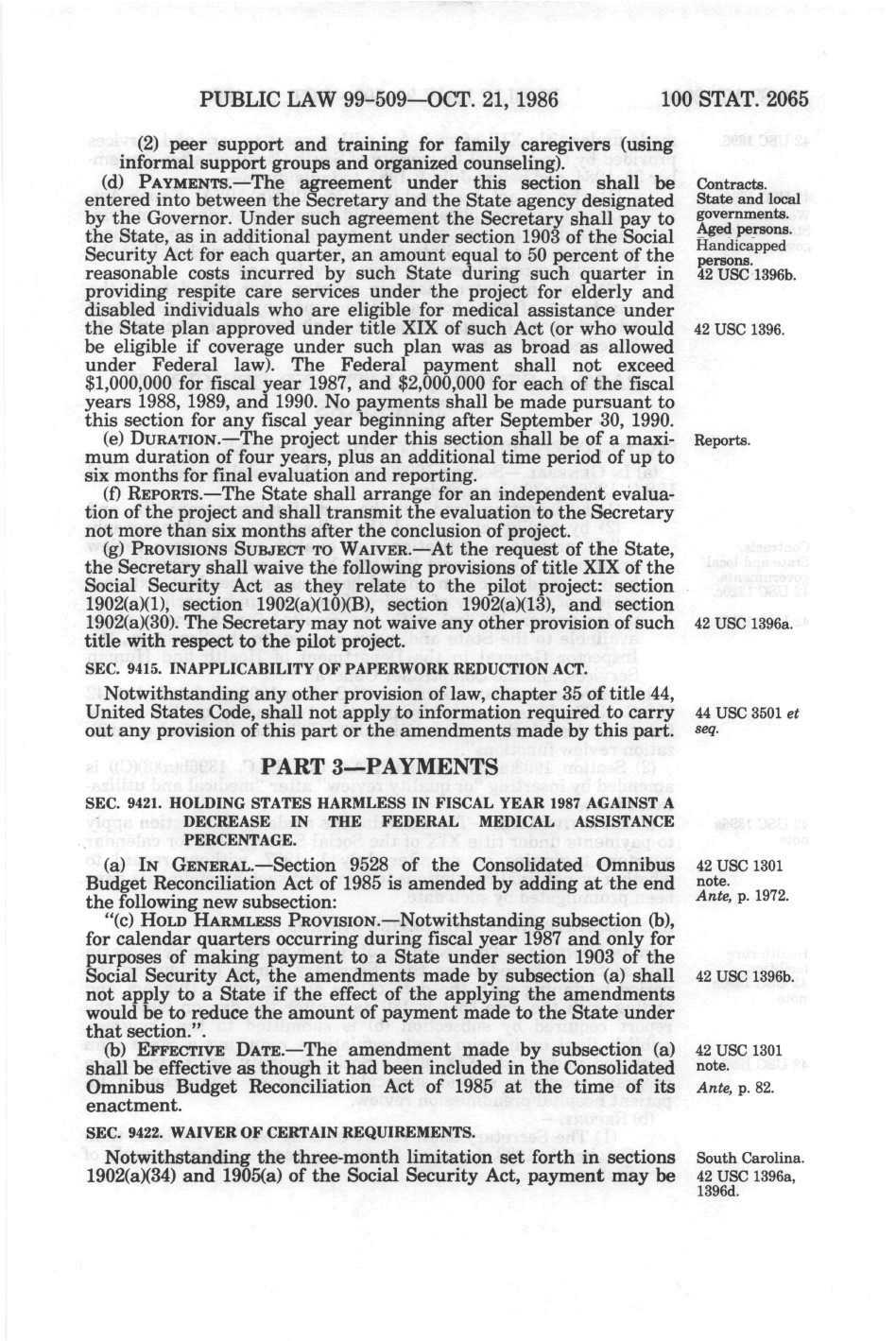 PUBLIC LAW 99-509—OCT. 21, 1986     100 STAT. 2065

(2) peer support and training for family caregivers (using informal support groups and organized counseling).

(d) PAYMENTS.—The agreement under this section shall be entered into between the Secretary and the State agency designated by the Governor. Under such agreement the Secretary shall pay to the State, as in additional payment under section 1903 of the Social Security Act for each quarter, an amount equal to 50 percent of the reasonable costs incurred by such State during such quarter in providing respite care services under the project for elderly and disabled individuals who are eligible for medical assistance under the State plan approved under title XIX of such Act (or who would be eligible if coverage under such plan was as broad as allowed under Federal law). The Federal payment shall not exceed $1,000,000 for fiscal year 1987, and $2,000,000 for each of the fiscal years 1988, 1989, and 1990. No payments shall be made pursuant to this section for any fiscal year beginning after September 30, 1990.

Contracts.
State and local governments.
Aged persons.
Handicapped persons.
42 USC 1396b.

42 USC 1396.

(e) DURATION.—The project under this section shall be of a maximum duration of four years, plus an additional time period of up to six months for final evaluation and reporting.

Reports.

(f) REPORTS.—The State shall arrange for an independent evaluation of the project and shall transmit the evaluation to the Secretary not more than six months after the conclusion of project.

(g) PROVISIONS SUBJECT TO WAIVER.—At the request of the State, the Secretary shall waive the following provisions of title XIX of the Social Security Act as they relate to the pilot project: section 1902(a)(1), section 1902(a)(10)(B), section 1902(a)(13), and section 1902(a)(30). The Secretary may not waive any other provision of such title with respect to the pilot project.

42 USC 1396a.

SEC. 9415. INAPPLICABILITY OF PAPERWORK REDUCTION ACT.

Notwithstanding any other provision of law, chapter 35 of title 44, United States Code, shall not apply to information required to carry out any provision of this part or the amendments made by this part.

44 USC 3501 et seq.

PART 3—PAYMENTS

SEC. 9421. HOLDING STATES HARMLESS IN FISCAL YEAR 1987 AGAINST A DECREASE IN THE FEDERAL MEDICAL ASSISTANCE PERCENTAGE.

(a) IN GENERAL.—Section 9528 of the Consolidated Omnibus Budget Reconciliation Act of 1985 is amended by adding at the end the following new subsection:

42 USC 1301 note.
Ante, p. 1972.

"(c) HOLD HARMLESS PROVISION.—Notwithstanding subsection (b), for calendar quarters occurring during fiscal year 1987 and only for purposes of making payment to a State under section 1903 of the Social Security Act, the amendments made by subsection (a) shall not apply to a State if the effect of the applying the amendments would be to reduce the amount of payment made to the State under that section.".

42 USC 1396b.

(b) EFFECTIVE DATE.—The amendment made by subsection (a) shall be effective as though it had been included in the Consolidated Omnibus Budget Reconciliation Act of 1985 at the time of its enactment.

42 USC 1301 note.
Ante, p. 82.

SEC. 9422. WAIVER OF CERTAIN REQUIREMENTS.

Notwithstanding the three-month limitation set forth in sections 1902(a)(34) and 1905(a) of the Social Security Act, payment may be

South Carolina.
42 USC 1396a, 1396d.